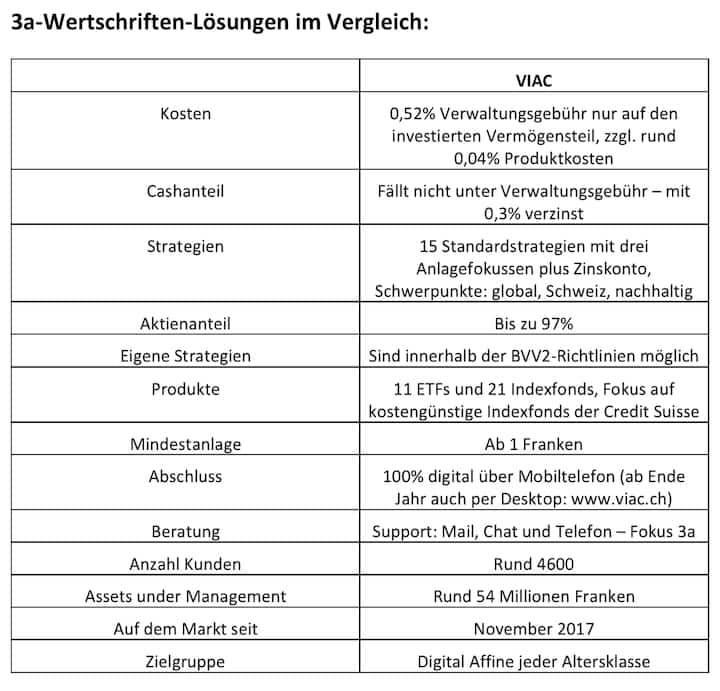 3a-Wertschriften-Lösungen im Vergleich:

| | VIAC |
|---|---|
| Kosten | 0,52% Verwaltungsgebühr nur auf den investierten Vermögensteil, zzgl. rund 0,04% Produktkosten |
| Cashanteil | Fällt nicht unter Verwaltungsgebühr – mit 0,3% verzinst |
| Strategien | 15 Standardstrategien mit drei Anlagefokussen plus Zinskonto, Schwerpunkte: global, Schweiz, nachhaltig |
| Aktienanteil | Bis zu 97% |
| Eigene Strategien | Sind innerhalb der BVV2-Richtlinien möglich |
| Produkte | 11 ETFs und 21 Indexfonds, Fokus auf kostengünstige Indexfonds der Credit Suisse |
| Mindestanlage | Ab 1 Franken |
| Abschluss | 100% digital über Mobiltelefon (ab Ende Jahr auch per Desktop: www.viac.ch) |
| Beratung | Support: Mail, Chat und Telefon – Fokus 3a |
| Anzahl Kunden | Rund 4600 |
| Assets under Management | Rund 54 Millionen Franken |
| Auf dem Markt seit | November 2017 |
| Zielgruppe | Digital Affine jeder Altersklasse |